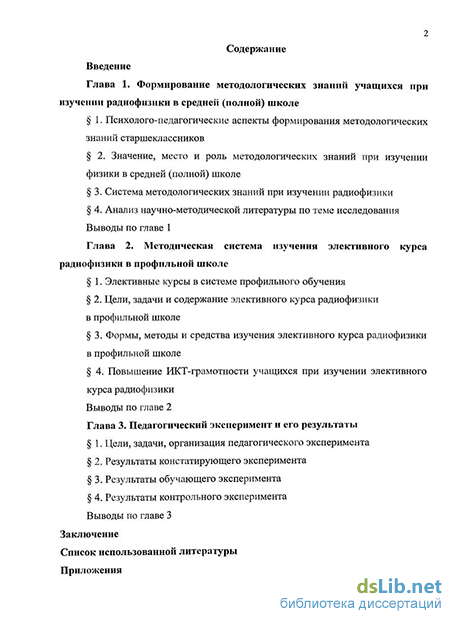 2

Содержание

Введение

Глава 1. Формирование методологических знаний учащихся при изучении радиофизики в средней (полной) школе

§ 1. Психолого-педагогические аспекты формирования методологических знаний старшеклассников

§ 2. Значение, место и роль методологических знаний при изучении физики в средней (полной) школе

§ 3. Система методологических знаний при изучении радиофизики

§ 4. Анализ научно-методической литературы по теме исследования

Выводы по главе 1

Глава 2. Методическая система изучения элективного курса радиофизики в профильной школе

§ 1. Элективные курсы в системе профильного обучения

§ 2. Цели, задачи и содержание элективного курса радиофизики в профильной школе

§ 3. Формы, методы и средства изучения элективного курса радиофизики в профильной школе

§ 4. Повышение ИКТ-грамотности учащихся при изучении элективного курса радиофизики

Выводы по главе 2

Глава 3. Педагогический эксперимент и его результаты

§ 1. Цели, задачи, организация педагогического эксперимента

§ 2. Результаты констатирующего эксперимента

§ 3. Результаты обучающего эксперимента

§ 4. Результаты контрольного эксперимента

Выводы по главе 3

Заключение

Список использованной литературы

Приложения

dsLib.net
библиотека диссертаций